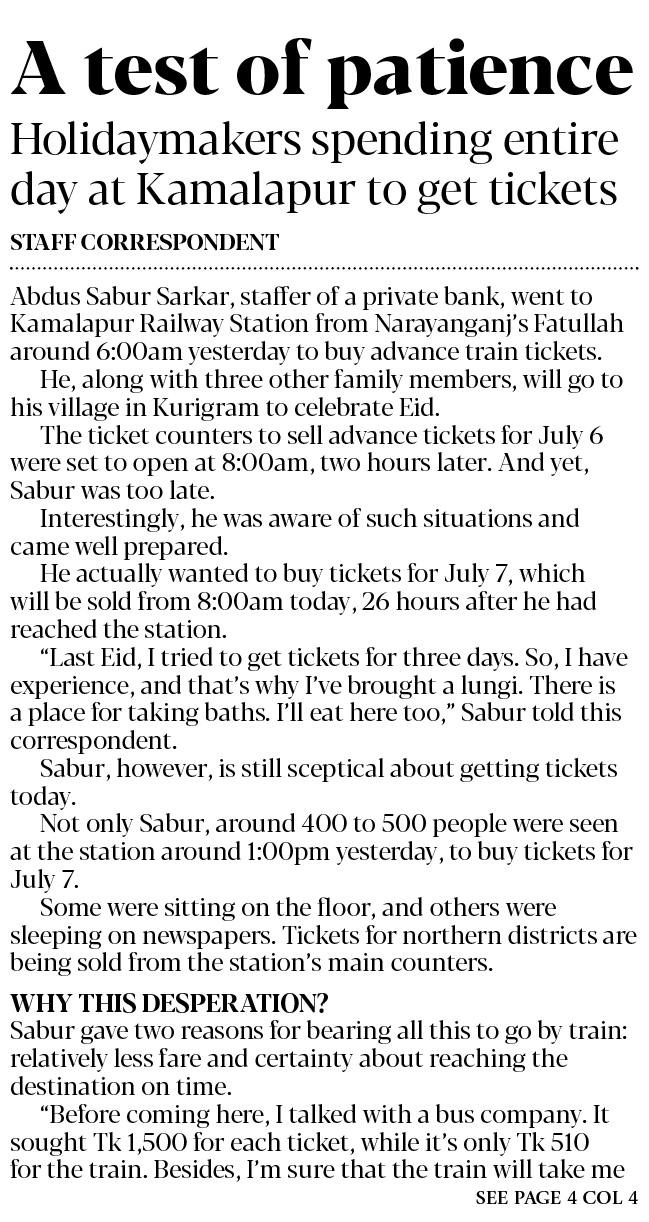 A test of patience

Holidaymakers spending entire day at Kamalapur to get tickets

STAFF CORRESPONDENT

Abdus Sabur Sarkar, staffer of a private bank, went to Kamalapur Railway Station from Narayanganj's Fatullah around 6:00am yesterday to buy advance train tickets.

He, along with three other family members, will go to his village in Kurigram to celebrate Eid.

The ticket counters to sell advance tickets for July 6 were set to open at 8:00am, two hours later. And yet, Sabur was too late.

Interestingly, he was aware of such situations and came well prepared.

He actually wanted to buy tickets for July 7, which will be sold from 8:00am today, 26 hours after he had reached the station.

"Last Eid, I tried to get tickets for three days. So, I have experience, and that's why I've brought a lungi. There is a place for taking baths. I'll eat here too," Sabur told this correspondent.

Sabur, however, is still sceptical about getting tickets today.

Not only Sabur, around 400 to 500 people were seen at the station around 1:00pm yesterday, to buy tickets for July 7.

Some were sitting on the floor, and others were sleeping on newspapers. Tickets for northern districts are being sold from the station's main counters.

WHY THIS DESPERATION?

Sabur gave two reasons for bearing all this to go by train: relatively less fare and certainty about reaching the destination on time.

"Before coming here, I talked with a bus company. It sought Tk 1,500 for each ticket, while it's only Tk 510 for the train. Besides, I'm sure that the train will take me

SEE PAGE 4 COL 4